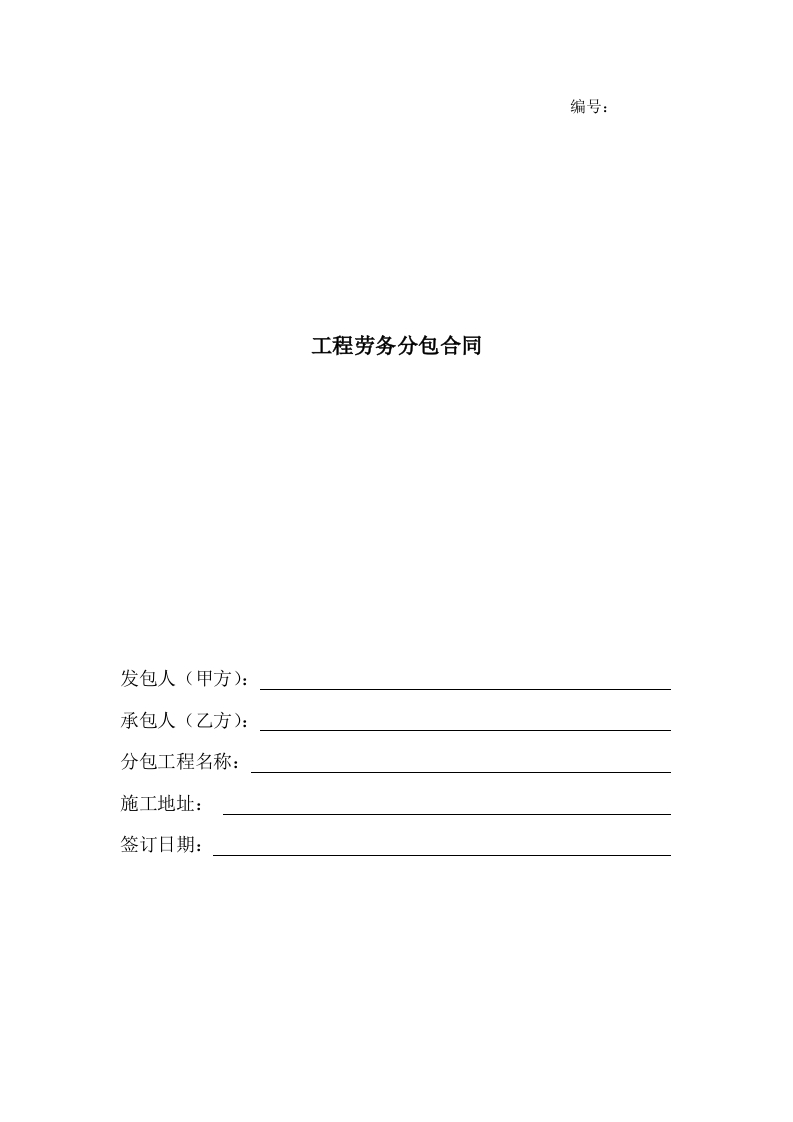 编号：

工程劳务分包合同

发包人（甲方）：

承包人（乙方）：

分包工程名称：

施工地址：

签订日期：